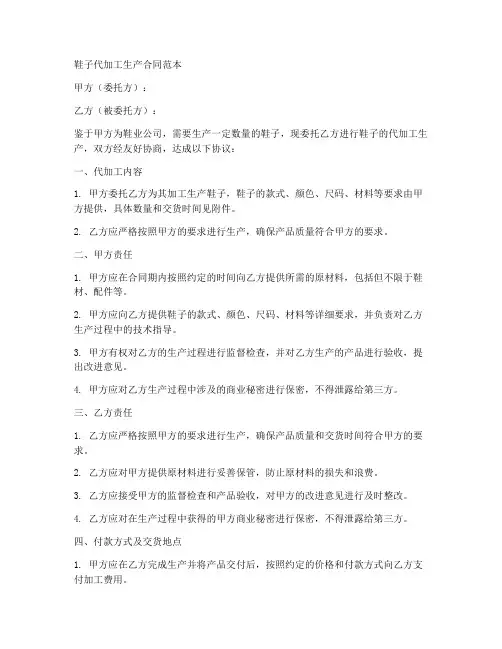 鞋子代加工生产合同范本

甲方（委托方）：

乙方（被委托方）：

鉴于甲方为鞋业公司，需要生产一定数量的鞋子，现委托乙方进行鞋子的代加工生产，双方经友好协商，达成以下协议：

一、代加工内容

1. 甲方委托乙方为其加工生产鞋子，鞋子的款式、颜色、尺码、材料等要求由甲方提供，具体数量和交货时间见附件。

2. 乙方应严格按照甲方的要求进行生产，确保产品质量符合甲方的要求。

二、甲方责任

1. 甲方应在合同期内按照约定的时间向乙方提供所需的原材料，包括但不限于鞋材、配件等。

2. 甲方应向乙方提供鞋子的款式、颜色、尺码、材料等详细要求，并负责对乙方生产过程中的技术指导。

3. 甲方有权对乙方的生产过程进行监督检查，并对乙方生产的产品进行验收，提出改进意见。

4. 甲方应对乙方生产过程中涉及的商业秘密进行保密，不得泄露给第三方。

三、乙方责任

1. 乙方应严格按照甲方的要求进行生产，确保产品质量和交货时间符合甲方的要求。

2. 乙方应对甲方提供原材料进行妥善保管，防止原材料的损失和浪费。

3. 乙方应接受甲方的监督检查和产品验收，对甲方的改进意见进行及时整改。

4. 乙方应对在生产过程中获得的甲方商业秘密进行保密，不得泄露给第三方。

四、付款方式及交货地点

1. 甲方应在乙方完成生产并将产品交付后，按照约定的价格和付款方式向乙方支付加工费用。